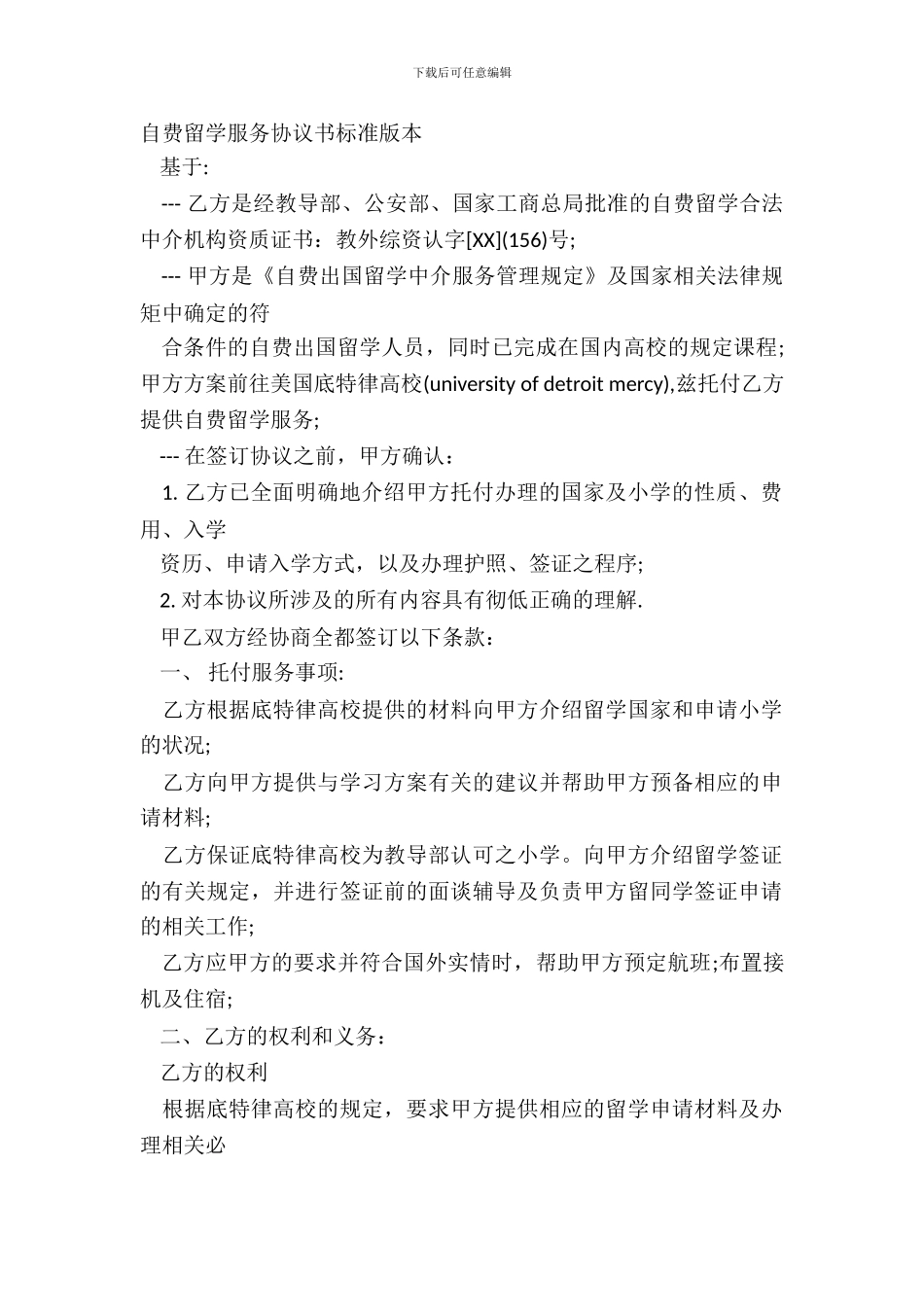 下载后可任意编辑

自费留学服务协议书标准版本

基于:

--- 乙方是经教导部、公安部、国家工商总局批准的自费留学合法中介机构资质证书：教外综资认字[XX](156)号;

--- 甲方是《自费出国留学中介服务管理规定》及国家相关法律规矩中确定的符

合条件的自费出国留学人员，同时已完成在国内高校的规定课程;甲方方案前往美国底特律高校(university of detroit mercy),兹托付乙方提供自费留学服务;

--- 在签订协议之前，甲方确认：

1. 乙方已全面明确地介绍甲方托付办理的国家及小学的性质、费用、入学

资历、申请入学方式，以及办理护照、签证之程序;

2. 对本协议所涉及的所有内容具有彻低正确的理解.

甲乙双方经协商全都签订以下条款：

一、 托付服务事项:

乙方根据底特律高校提供的材料向甲方介绍留学国家和申请小学的状况;

乙方向甲方提供与学习方案有关的建议并帮助甲方预备相应的申请材料;

乙方保证底特律高校为教导部认可之小学。向甲方介绍留学签证的有关规定，并进行签证前的面谈辅导及负责甲方留同学签证申请的相关工作;

乙方应甲方的要求并符合国外实情时，帮助甲方预定航班;布置接机及住宿;

二、乙方的权利和义务：

乙方的权利

根据底特律高校的规定，要求甲方提供相应的留学申请材料及办理相关必